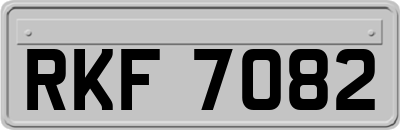 RKF 7082